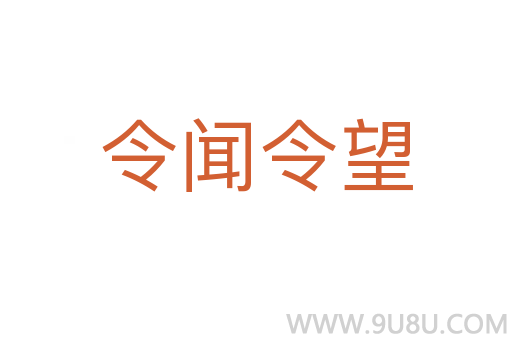 令闻令望

WWW.9U8U.COM